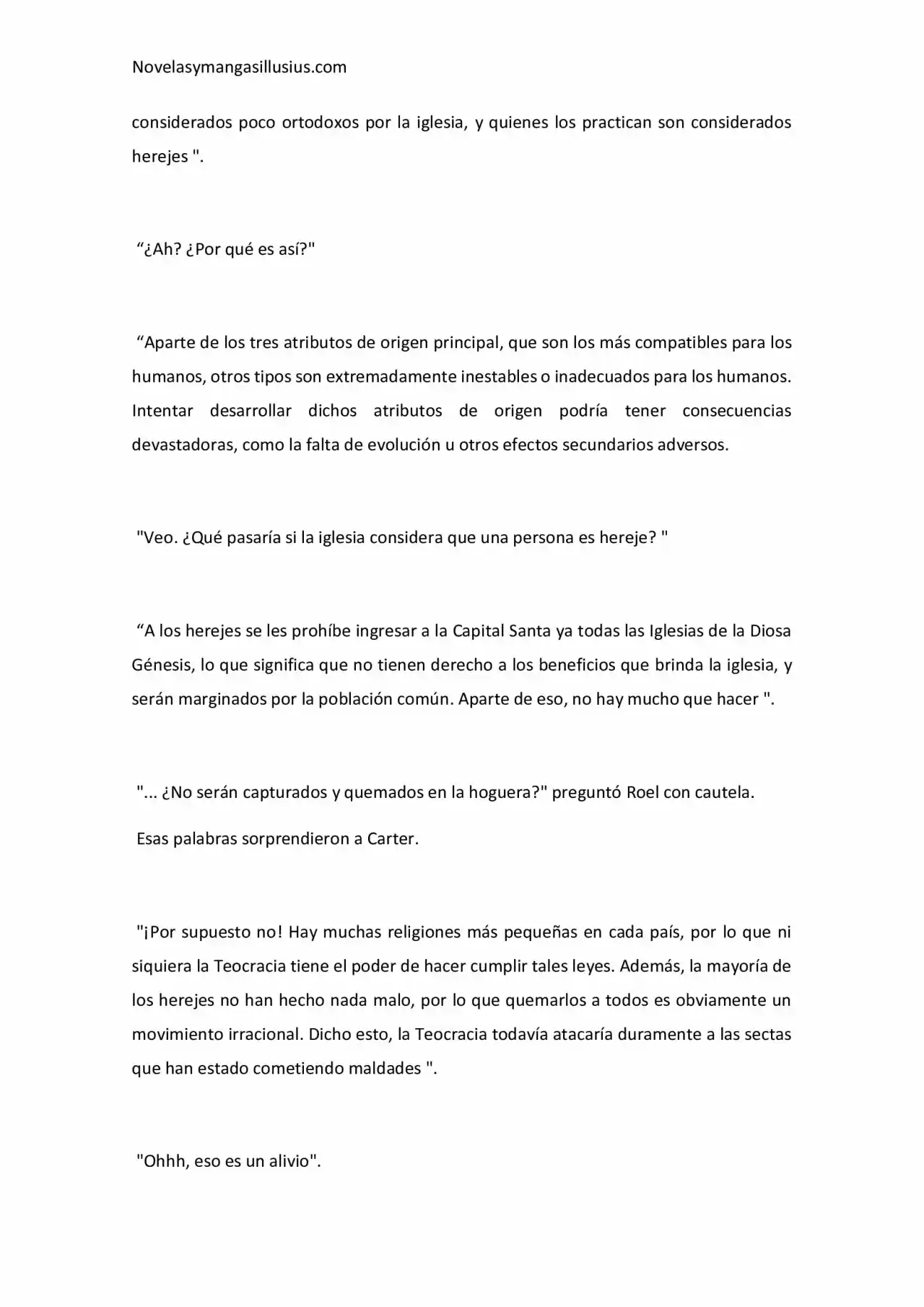 Novelasymangasillusius.com

considerados poco ortodoxos por la iglesia, y quienes los practican son considerados herejes ".

"¿Ah? ¿Por qué es así?"

"Aparte de los tres atributos de origen principal, que son los más compatibles para los humanos, otros tipos son extremadamente inestables o inadecuados para los humanos. Intentar desarrollar dichos atributos de origen podría tener consecuencias devastadoras, como la falta de evolución u otros efectos secundarios adversos.

"Veo. ¿Qué pasaría si la iglesia considera que una persona es hereje? "

"A los herejes se les prohíbe ingresar a la Capital Santa ya todas las Iglesias de la Diosa Génesis, lo que significa que no tienen derecho a los beneficios que brinda la iglesia, y serán marginados por la población común. Aparte de eso, no hay mucho que hacer ".

"... ¿No serán capturados y quemados en la hoguera?" preguntó Roel con cautela.

Esas palabras sorprendieron a Carter.

"¡Por supuesto no! Hay muchas religiones más pequeñas en cada país, por lo que ni siquiera la Teocracia tiene el poder de hacer cumplir tales leyes. Además, la mayoría de los herejes no han hecho nada malo, por lo que quemarlos a todos es obviamente un movimiento irracional. Dicho esto, la Teocracia todavía atacaría duramente a las sectas que han estado cometiendo maldades ".

"Ohhh, eso es un alivio".